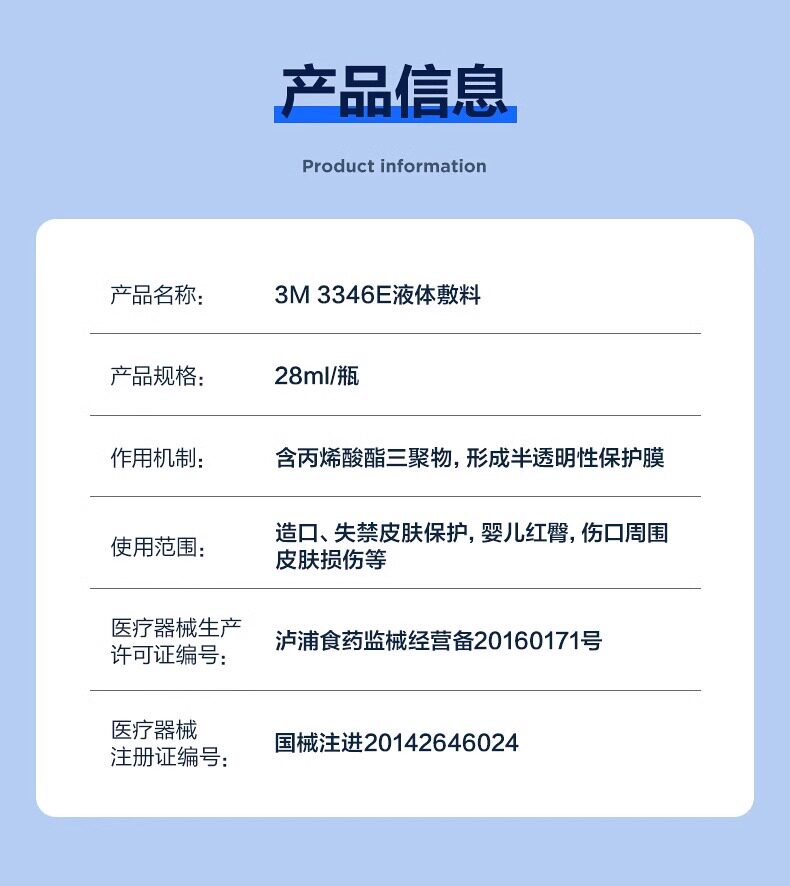 产品信息

Product information

产品名称： 3M 3346E液体敷料

产品规格： 28ml/瓶

作用机制： 含丙烯酸酯三聚物，形成半透明性保护膜

使用范围： 造口、失禁皮肤保护，婴儿红臀，伤口周围皮肤损伤等

医疗器械生产许可证编号： 泸浦食药监械经营备20160171号

医疗器械注册证编号： 国械注进20142646024